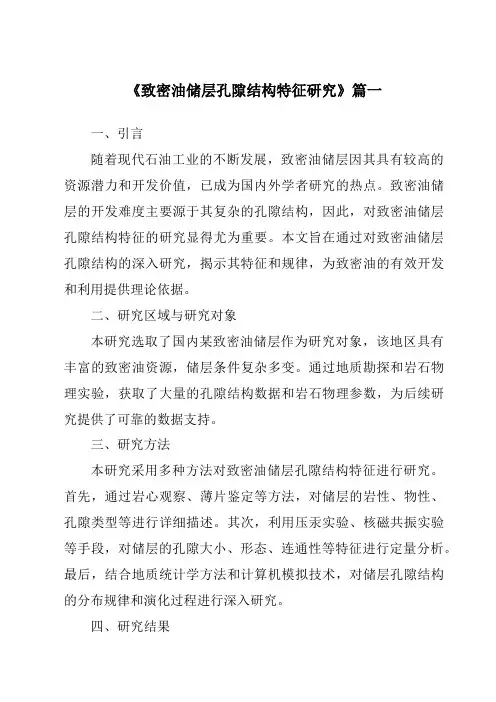 《致密油储层孔隙结构特征研究》篇一

一、引言

随着现代石油工业的不断发展，致密油储层因其具有较高的资源潜力和开发价值，已成为国内外学者研究的热点。致密油储层的开发难度主要源于其复杂的孔隙结构，因此，对致密油储层孔隙结构特征的研究显得尤为重要。本文旨在通过对致密油储层孔隙结构的深入研究，揭示其特征和规律，为致密油的有效开发和利用提供理论依据。

二、研究区域与研究对象

本研究选取了国内某致密油储层作为研究对象，该地区具有丰富的致密油资源，储层条件复杂多变。通过地质勘探和岩石物理实验，获取了大量的孔隙结构数据和岩石物理参数，为后续研究提供了可靠的数据支持。

三、研究方法

本研究采用多种方法对致密油储层孔隙结构特征进行研究。首先，通过岩心观察、薄片鉴定等方法，对储层的岩性、物性、孔隙类型等进行详细描述。其次，利用压汞实验、核磁共振实验等手段，对储层的孔隙大小、形态、连通性等特征进行定量分析。最后，结合地质统计学方法和计算机模拟技术，对储层孔隙结构的分布规律和演化过程进行深入研究。

四、研究结果